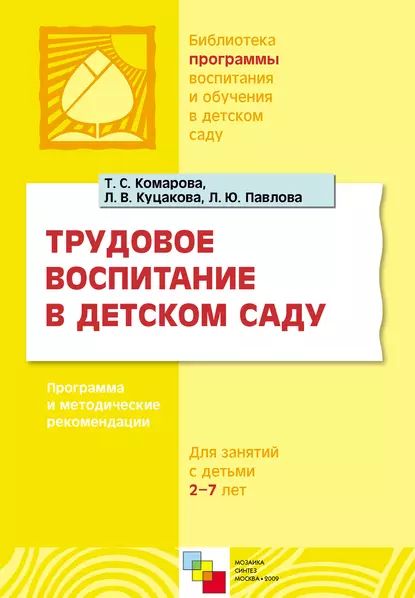 Библиотека программы воспитания и обучения в детском саду

Т. С. Комарова,
Л. В. Куцакова, Л. Ю. Павлова

ТРУДОВОЕ ВОСПИТАНИЕ В ДЕТСКОМ САДУ

Программа и методические рекомендации

Для занятий с детьми 2–7 лет

МОЗАИКА СИНТЕЗ МОСКВА • 2009